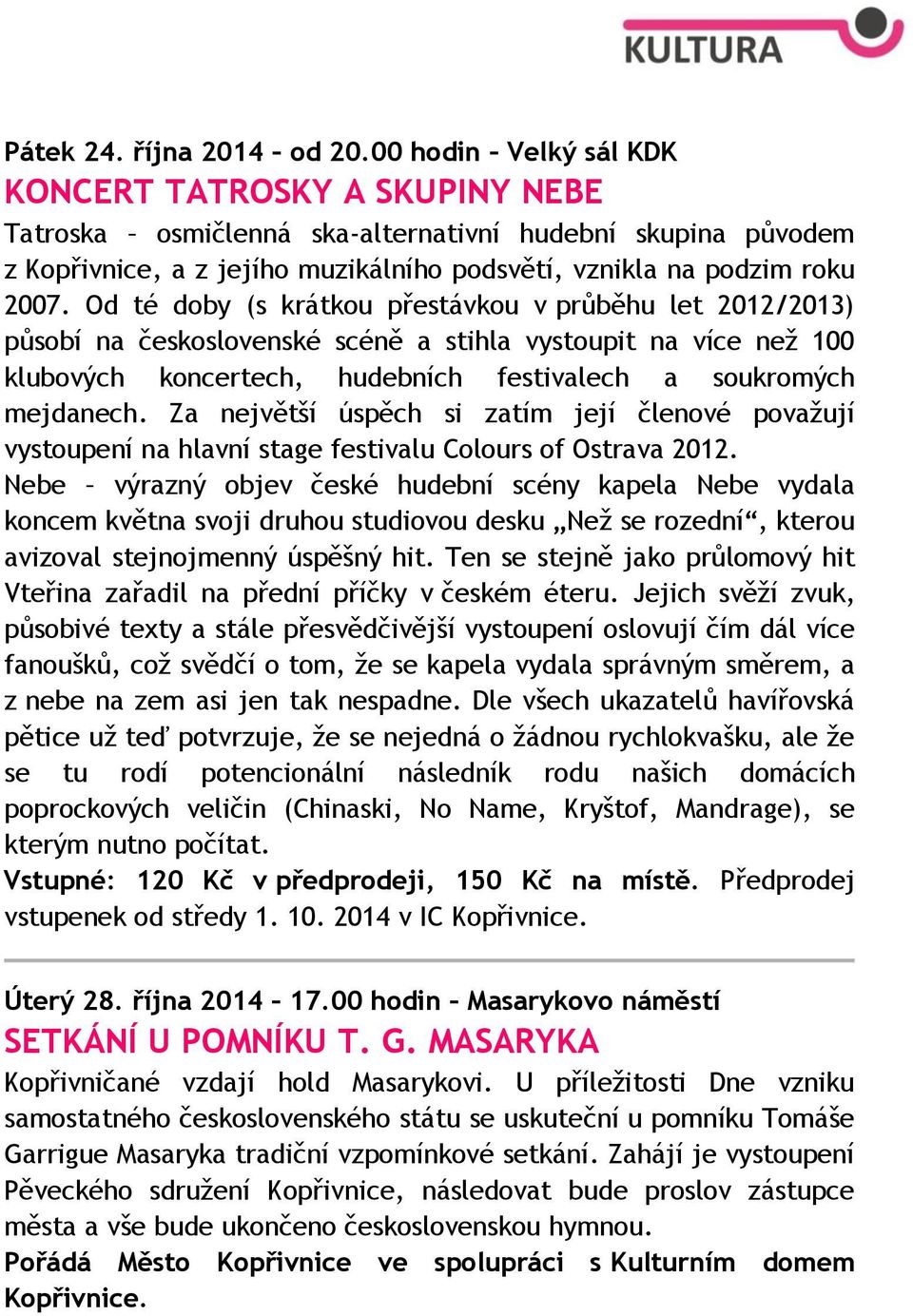 KULTURA

Pátek 24. října 2014 – od 20.00 hodin – Velký sál KDK

KONCERT TATROSKY A SKUPINY NEBE

Tatroska – osmičlenná ska-alternativní hudební skupina původem z Kopřivnice, a z jejího muzikálního podsvětí, vznikla na podzim roku 2007. Od té doby (s krátkou přestávkou v průběhu let 2012/2013) působí na československé scéně a stihla vystoupit na více než 100 klubových koncertech, hudebních festivalech a soukromých mejdanech. Za největší úspěch si zatím její členové považují vystoupení na hlavní stage festivalu Colours of Ostrava 2012.
Nebe – výrazný objev české hudební scény kapela Nebe vydala koncem května svoji druhou studiovou desku „Než se rozední“, kterou avizoval stejnojmenný úspěšný hit. Ten se stejně jako průlomový hit Vteřina zařadil na přední příčky v českém éteru. Jejich svěží zvuk, působivé texty a stále přesvědčivější vystoupení oslovují čím dál více fanoušků, což svědčí o tom, že se kapela vydala správným směrem, a z nebe na zem asi jen tak nespadne. Dle všech ukazatelů havířovská pětice už teď potvrzuje, že se nejedná o žádnou rychlokvašku, ale že se tu rodí potencionální následník rodu našich domácích poprockových veličin (Chinaski, No Name, Kryštof, Mandrage), se kterým nutno počítat.
Vstupné: 120 Kč v předprodeji, 150 Kč na místě. Předprodej vstupenek od středy 1. 10. 2014 v IC Kopřivnice.

Úterý 28. října 2014 – 17.00 hodin – Masarykovo náměstí

SETKÁNÍ U POMNÍKU T. G. MASARYKA

Kopřivničané vzdají hold Masarykovi. U příležitosti Dne vzniku samostatného československého státu se uskuteční u pomníku Tomáše Garrigue Masaryka tradiční vzpomínkové setkání. Zahájí je vystoupení Pěveckého sdružení Kopřivnice, následovat bude proslov zástupce města a vše bude ukončeno československou hymnou.
Pořádá Město Kopřivnice ve spolupráci s Kulturním domem Kopřivnice.